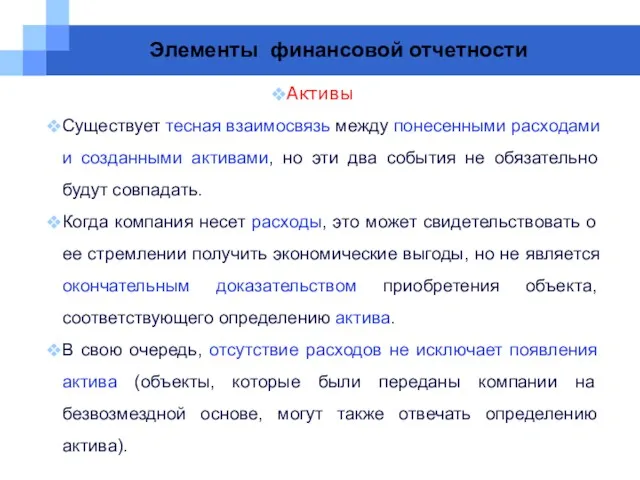 Элементы финансовой отчетности

❖Активы

❖Существует тесная взаимосвязь между понесенными расходами и созданными активами, но эти два события не обязательно будут совпадать.

❖Когда компания несет расходы, это может свидетельствовать о ее стремлении получить экономические выгоды, но не является окончательным доказательством приобретения объекта, соответствующего определению актива.

❖В свою очередь, отсутствие расходов не исключает появления актива (объекты, которые были переданы компании на безвозмездной основе, могут также отвечать определению актива).